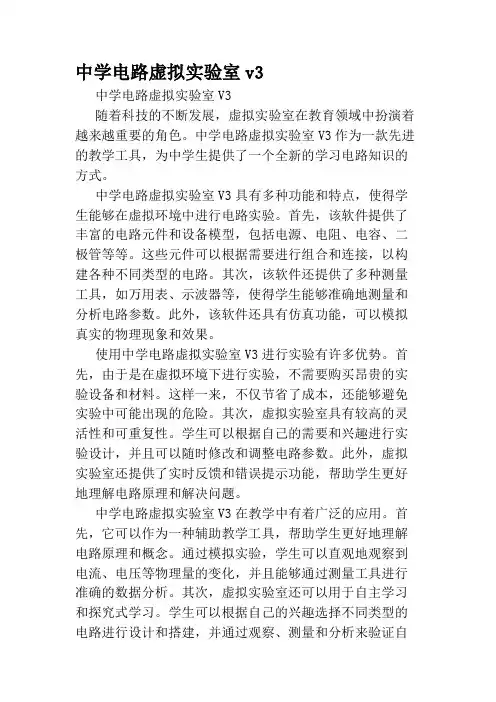 中学电路虚拟实验室 v3

中学电路虚拟实验室 V3

随着科技的不断发展，虚拟实验室在教育领域中扮演着越来越重要的角色。中学电路虚拟实验室 V3 作为一款先进的教学工具，为中学生提供了一个全新的学习电路知识的方式。

中学电路虚拟实验室 V3 具有多种功能和特点，使得学生能够在虚拟环境中进行电路实验。首先，该软件提供了丰富的电路元件和设备模型，包括电源、电阻、电容、二极管等等。这些元件可以根据需要进行组合和连接，以构建各种不同类型的电路。其次，该软件还提供了多种测量工具，如万用表、示波器等，使得学生能够准确地测量和分析电路参数。此外，该软件还具有仿真功能，可以模拟真实的物理现象和效果。

使用中学电路虚拟实验室 V3 进行实验有许多优势。首先，由于是在虚拟环境下进行实验，不需要购买昂贵的实验设备和材料。这样一来，不仅节省了成本，还能够避免实验中可能出现的危险。其次，虚拟实验室具有较高的灵活性和可重复性。学生可以根据自己的需要和兴趣进行实验设计，并且可以随时修改和调整电路参数。此外，虚拟实验室还提供了实时反馈和错误提示功能，帮助学生更好地理解电路原理和解决问题。

中学电路虚拟实验室 V3 在教学中有着广泛的应用。首先，它可以作为一种辅助教学工具，帮助学生更好地理解电路原理和概念。通过模拟实验，学生可以直观地观察到电流、电压等物理量的变化，并且能够通过测量工具进行准确的数据分析。其次，虚拟实验室还可以用于自主学习和探究式学习。学生可以根据自己的兴趣选择不同类型的电路进行设计和搭建，并通过观察、测量和分析来验证自